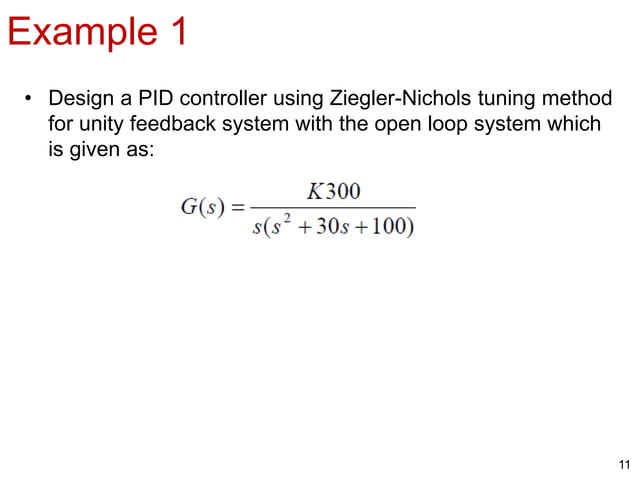 Example 1

• Design a PID controller using Ziegler-Nichols tuning method for unity feedback system with the open loop system which is given as:

$G(s) = \frac{K300}{s(s^2 + 30s + 100)}$

11